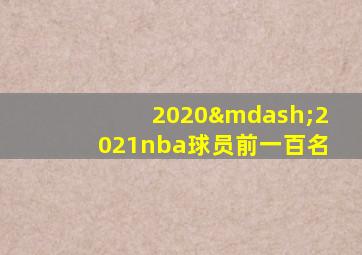 2020&mdash;2021nba球员前一百名